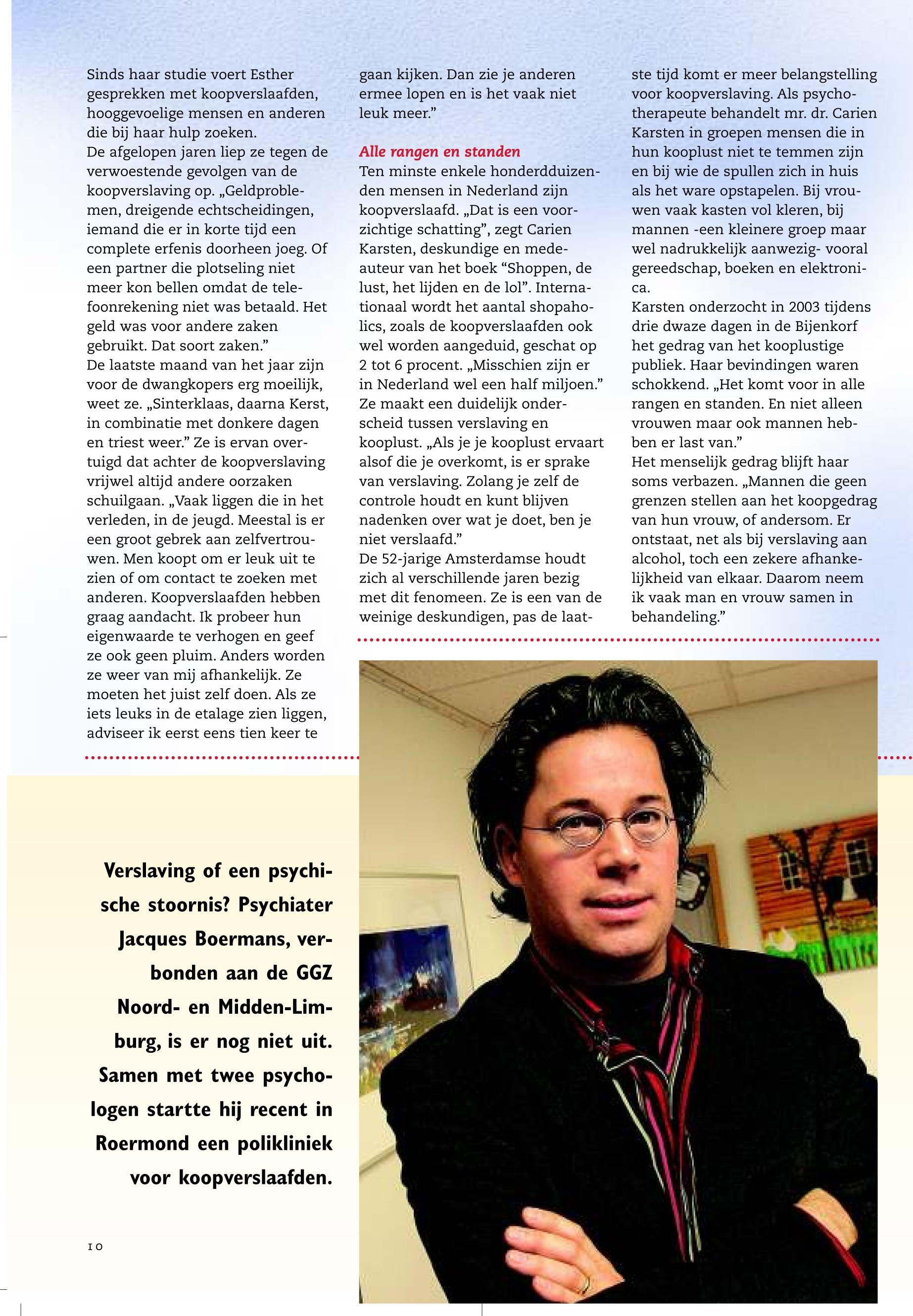 Sinds haar studie voert Esther gesprekken met koopverslaafden, hooggevoelige mensen en anderen die bij haar hulp zoeken.
De afgelopen jaren liep ze tegen de verwoestende gevolgen van de koopverslaving op. „Geldproblemen, dreigende echtscheidingen, iemand die er in korte tijd een complete erfenis doorheen joeg. Of een partner die plotseling niet meer kon bellen omdat de telefoonrekening niet was betaald. Het geld was voor andere zaken gebruikt. Dat soort zaken.”
De laatste maand van het jaar zijn voor de dwangkopers erg moeilijk, weet ze. „Sinterklaas, daarna Kerst, in combinatie met donkere dagen en triest weer.” Ze is ervan overtuigd dat achter de koopverslaving vrijwel altijd andere oorzaken schuilgaan. „Vaak liggen die in het verleden, in de jeugd. Meestal is er een groot gebrek aan zelfvertrouwen. Men koopt om er leuk uit te zien of om contact te zoeken met anderen. Koopverslaafden hebben graag aandacht. Ik probeer hun eigenwaarde te verhogen en geef ze ook geen pluim. Anders worden ze weer van mij afhankelijk. Ze moeten het juist zelf doen. Als ze iets leuks in de etalage zien liggen, adviseer ik eerst eens tien keer te gaan kijken. Dan zie je anderen ermee lopen en is het vaak niet leuk meer.”

Alle rangen en standen
Ten minste enkele honderdduizenden mensen in Nederland zijn koopverslaafd. „Dat is een voorzichtige schatting”, zegt Carien Karsten, deskundige en medeauteur van het boek “Shoppen, de lust, het lijden en de lol”. Internationaal wordt het aantal shopaholics, zoals de koopverslaafden ook wel worden aangeduid, geschat op 2 tot 6 procent. „Misschien zijn er in Nederland wel een half miljoen.” Ze maakt een duidelijk onderscheid tussen verslaving en kooplust. „Als je je kooplust ervaart alsof die je overkomt, is er sprake van verslaving. Zolang je zelf de controle houdt en kunt blijven nadenken over wat je doet, ben je niet verslaafd.”
De 52-jarige Amsterdamse houdt zich al verschillende jaren bezig met dit fenomeen. Ze is een van de weinige deskundigen, pas de laatste tijd komt er meer belangstelling voor koopverslaving. Als psychotherapeute behandelt mr. dr. Carien Karsten in groepen mensen die in hun kooplust niet te temmen zijn en bij wie de spullen zich in huis als het ware opstapelen. Bij vrouwen vaak kasten vol kleren, bij mannen -een kleinere groep maar wel nadrukkelijk aanwezig- vooral gereedschap, boeken en elektronica.
Karsten onderzocht in 2003 tijdens drie dwaze dagen in de Bijenkorf het gedrag van het kooplustige publiek. Haar bevindingen waren schokkend. „Het komt voor in alle rangen en standen. En niet alleen vrouwen maar ook mannen hebben er last van.”
Het menselijk gedrag blijft haar soms verbazen. „Mannen die geen grenzen stellen aan het koopgedrag van hun vrouw, of andersom. Er ontstaat, net als bij verslaving aan alcohol, toch een zekere afhankelijkheid van elkaar. Daarom neem ik vaak man en vrouw samen in behandeling.”

Verslaving of een psychische stoornis? Psychiater Jacques Boermans, verbonden aan de GGZ Noord- en Midden-Limburg, is er nog niet uit. Samen met twee psychologen startte hij recent in Roermond een polikliniek voor koopverslaafden.

10